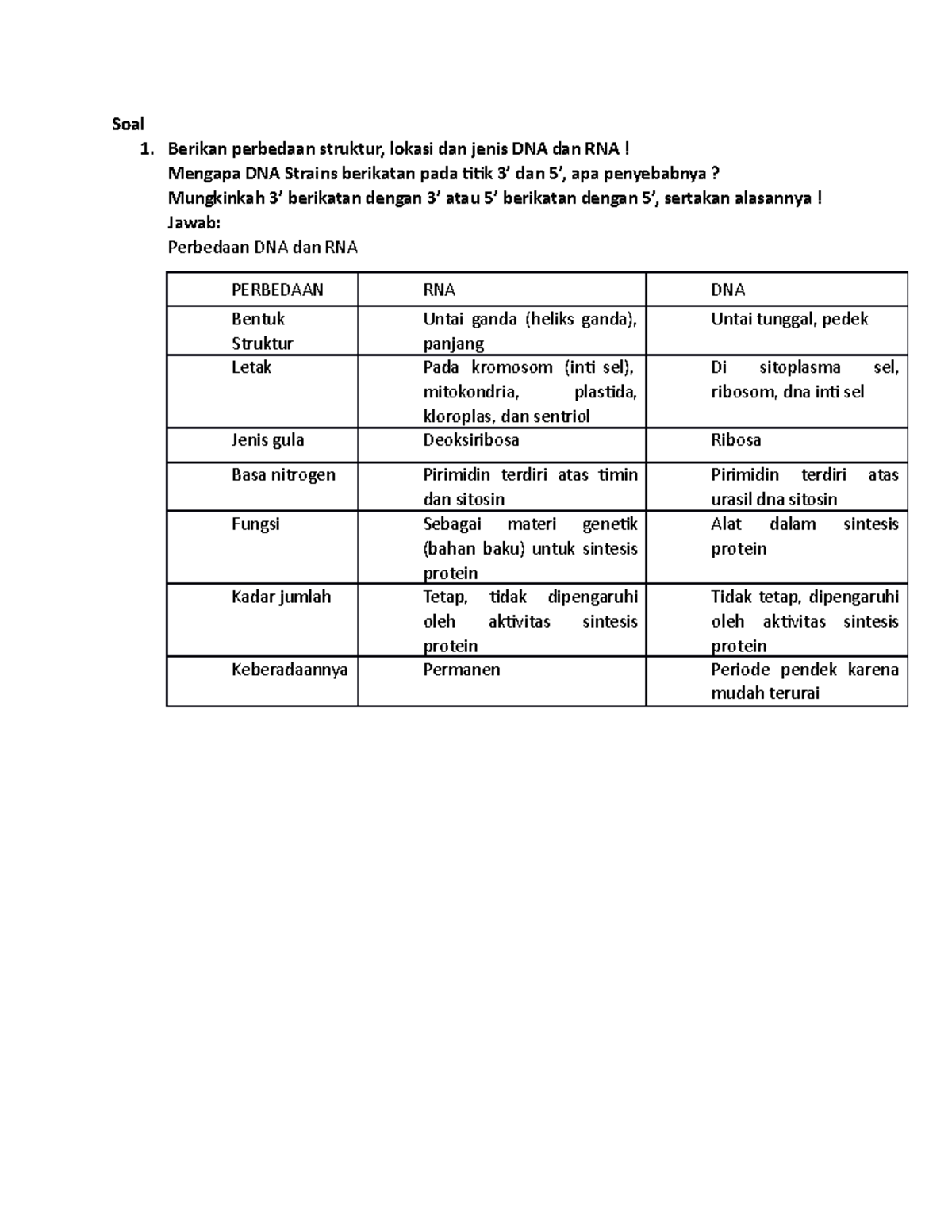 Soal

1. Berikan perbedaan struktur, lokasi dan jenis DNA dan RNA !
Mengapa DNA Strains berikatan pada titik 3' dan 5', apa penyebabnya ?
Mungkinkah 3' berikatan dengan 3' atau 5' berikatan dengan 5', sertakan alasannya !
Jawab:
Perbedaan DNA dan RNA

| PERBEDAAN | RNA | DNA |
|---|---|---|
| Bentuk Struktur | Untai ganda (heliks ganda), panjang | Untai tunggal, pedek |
| Letak | Pada kromosom (inti sel), mitokondria, plastida, kloroplas, dan sentriol | Di sitoplasma sel, ribosom, dna inti sel |
| Jenis gula | Deoksiribosa | Ribosa |
| Basa nitrogen | Pirimidin terdiri atas timin dan sitosin | Pirimidin terdiri atas urasil dna sitosin |
| Fungsi | Sebagai materi genetik (bahan baku) untuk sintesis protein | Alat dalam sintesis protein |
| Kadar jumlah | Tetap, tidak dipengaruhi oleh aktivitas sintesis protein | Tidak tetap, dipengaruhi oleh aktivitas sintesis protein |
| Keberadaannya | Permanen | Periode pendek karena mudah terurai |